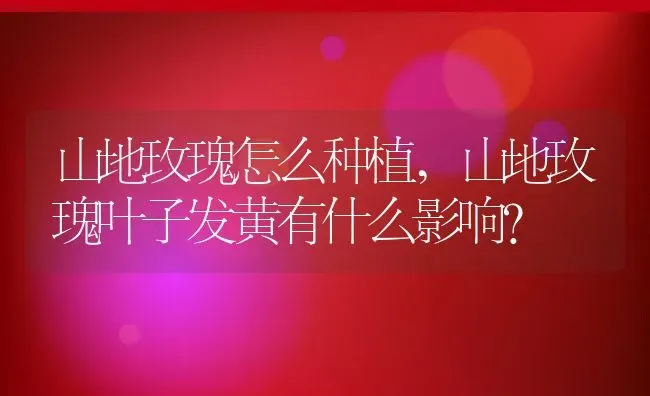 山地玫瑰怎么种植，山地玫瑰叶子发黄有什么影响?